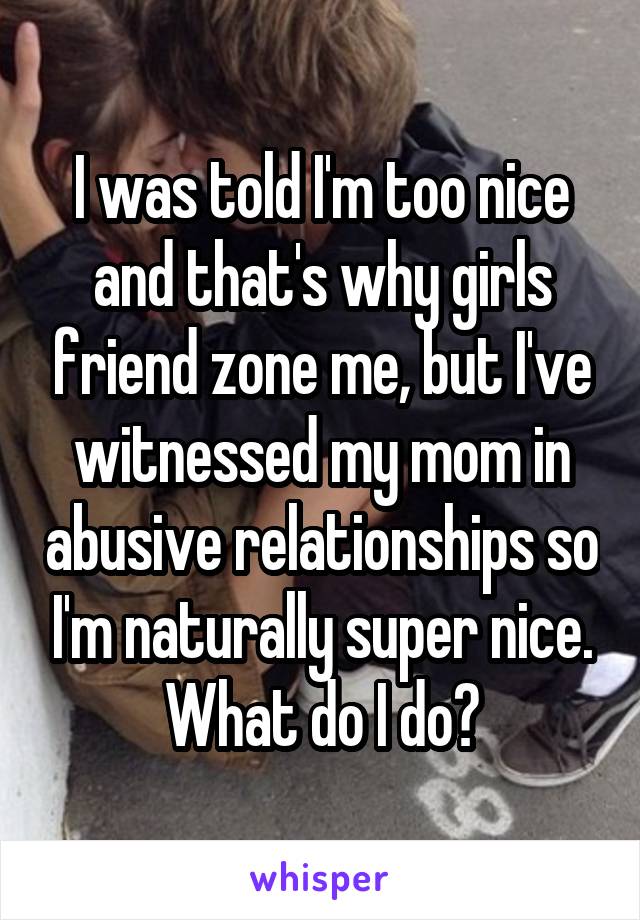 I was told I'm too nice and that's why girls friend zone me, but I've witnessed my mom in abusive relationships so I'm naturally super nice. What do I do?

whisper